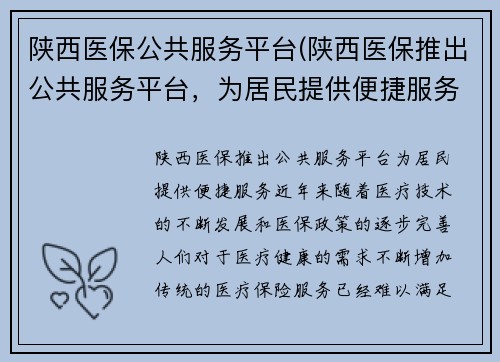 陕西医保公共服务平台(陕西医保推出公共服务平台，为居民提供便捷服务

陕西医保推出公共服务平台为居民提供便捷服务近年来随着医疗技术的不断发展和医保政策的逐步完善人们对于医疗健康的需求不断增加传统的医疗保险服务已经难以满足